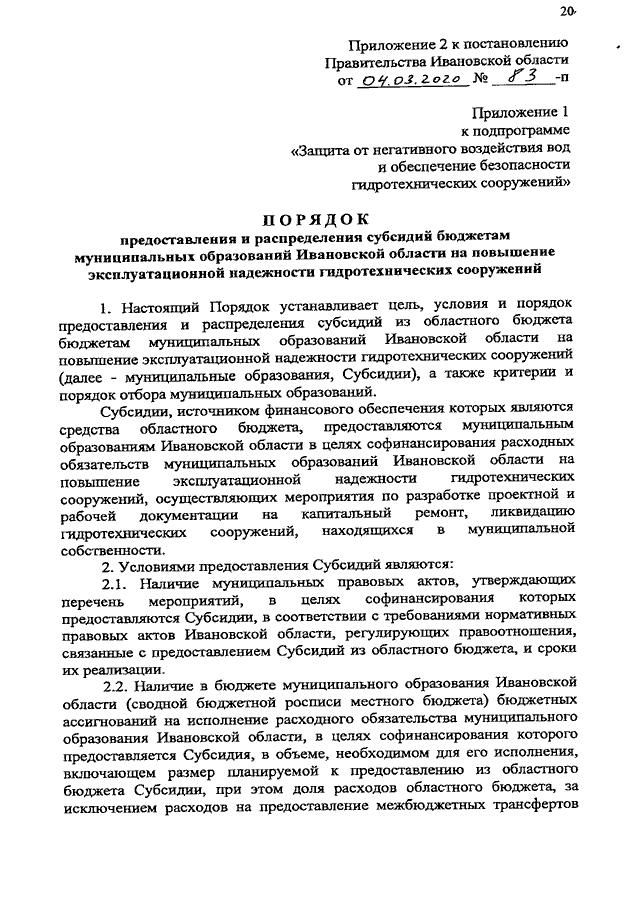 20

Приложение 2 к постановлению Правительства Ивановской области от 04.03.2020 № 83 -п

Приложение 1 к подпрограмме «Защита от негативного воздействия вод и обеспечение безопасности гидротехнических сооружений»

ПОРЯДОК
предоставления и распределения субсидий бюджетам муниципальных образований Ивановской области на повышение эксплуатационной надежности гидротехнических сооружений

1. Настоящий Порядок устанавливает цель, условия и порядок предоставления и распределения субсидий из областного бюджета бюджетам муниципальных образований Ивановской области на повышение эксплуатационной надежности гидротехнических сооружений (далее - муниципальные образования, Субсидии), а также критерии и порядок отбора муниципальных образований.

Субсидии, источником финансового обеспечения которых являются средства областного бюджета, предоставляются муниципальным образованиям Ивановской области в целях софинансирования расходных обязательств муниципальных образований Ивановской области на повышение эксплуатационной надежности гидротехнических сооружений, осуществляющих мероприятия по разработке проектной и рабочей документации на капитальный ремонт, ликвидацию гидротехнических сооружений, находящихся в муниципальной собственности.

2. Условиями предоставления Субсидий являются:

2.1. Наличие муниципальных правовых актов, утверждающих перечень мероприятий, в целях софинансирования которых предоставляются Субсидии, в соответствии с требованиями нормативных правовых актов Ивановской области, регулирующих правоотношения, связанные с предоставлением Субсидий из областного бюджета, и сроки их реализации.

2.2. Наличие в бюджете муниципального образования Ивановской области (сводной бюджетной росписи местного бюджета) бюджетных ассигнований на исполнение расходного обязательства муниципального образования Ивановской области, в целях софинансирования которого предоставляется Субсидия, в объеме, необходимом для его исполнения, включающем размер планируемой к предоставлению из областного бюджета Субсидии, при этом доля расходов областного бюджета, за исключением расходов на предоставление межбюджетных трансфертов